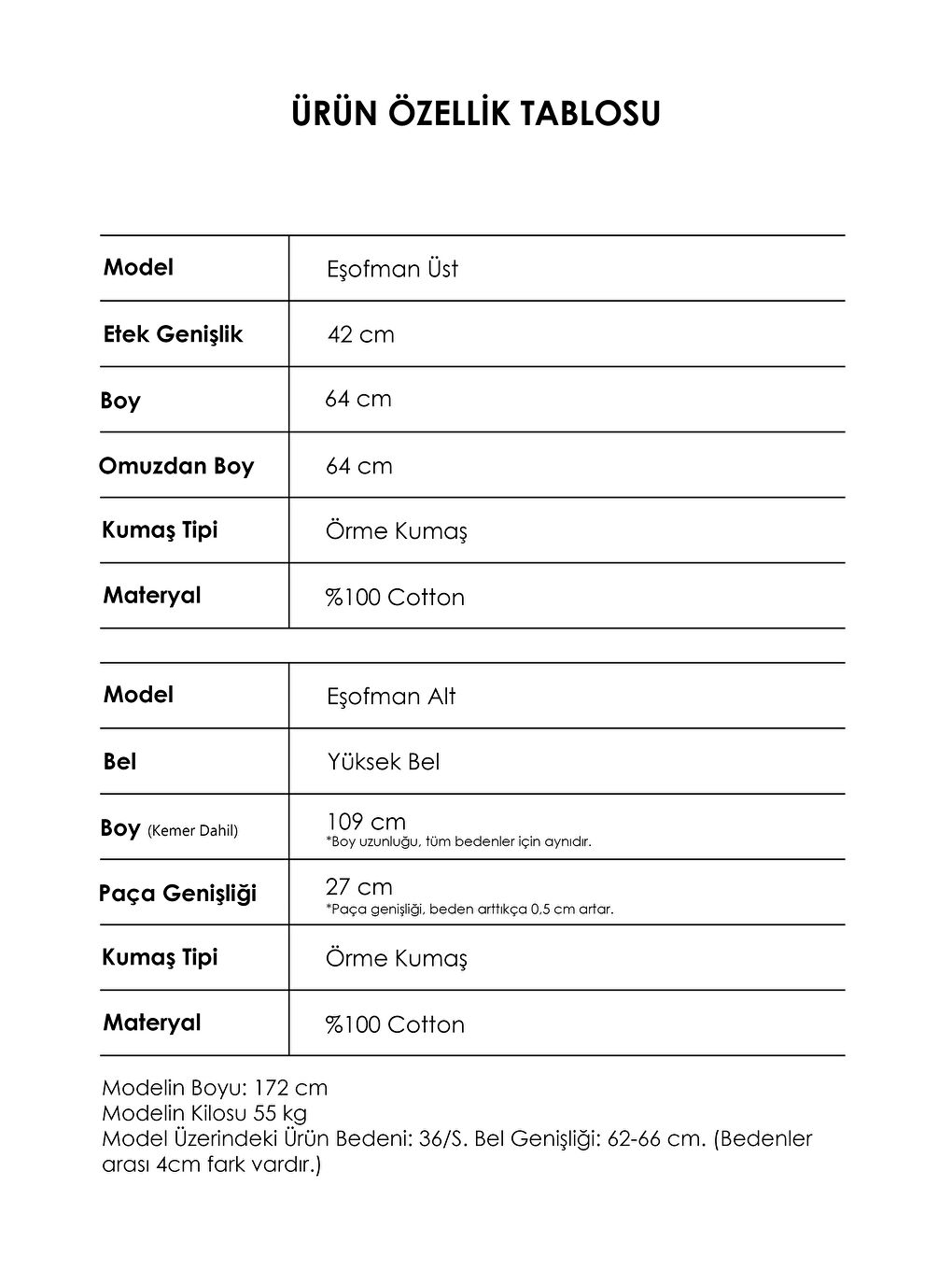 ÜRÜN ÖZELLİK TABLOSU

| Model | Eşofman Üst |
|---|---|
| Etek Genişlik | 42 cm |
| Boy | 64 cm |
| Omuzdan Boy | 64 cm |
| Kumaş Tipi | Örme Kumaş |
| Materyal | %100 Cotton |

| Model | Eşofman Alt |
|---|---|
| Bel | Yüksek Bel |
| Boy (Kemer Dahil) | 109 cm *Boy uzunluğu, tüm bedenler için aynıdır. |
| Paça Genişliği | 27 cm *Paça genişliği, beden arttıkça 0,5 cm artar. |
| Kumaş Tipi | Örme Kumaş |
| Materyal | %100 Cotton |

Modelin Boyu: 172 cm
Modelin Kilosu 55 kg
Model Üzerindeki Ürün Bedeni: 36/S. Bel Genişliği: 62-66 cm. (Bedenler arası 4cm fark vardır.)